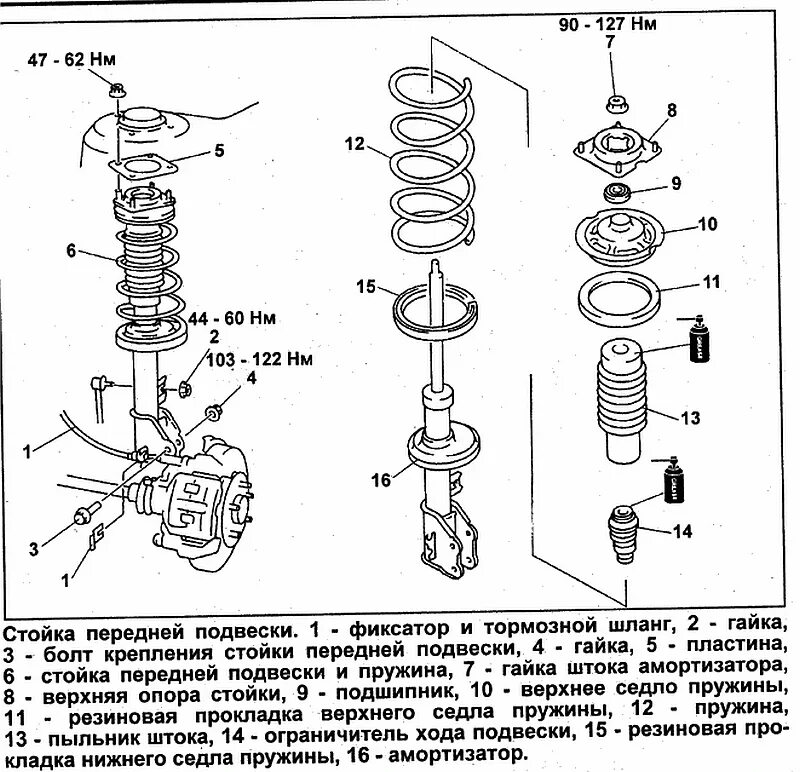 47 - 62 Нм
5
6
44 - 60 Нм
2
103 - 122 Нм
4
1
3
1
12
15
16
90 - 127 Нм
7
8
9
10
11
13
14

Стойка передней подвески. 1 - фиксатор и тормозной шланг, 2 - гайка, 3 - болт крепления стойки передней подвески, 4 - гайка, 5 - пластина, 6 - стойка передней подвески и пружина, 7 - гайка штока амортизатора, 8 - верхняя опора стойки, 9 - подшипник, 10 - верхнее седло пружины, 11 - резиновая прокладка верхнего седла пружины, 12 - пружина, 13 - пыльник штока, 14 - ограничитель хода подвески, 15 - резиновая прокладка нижнего седла пружины, 16 - амортизатор.